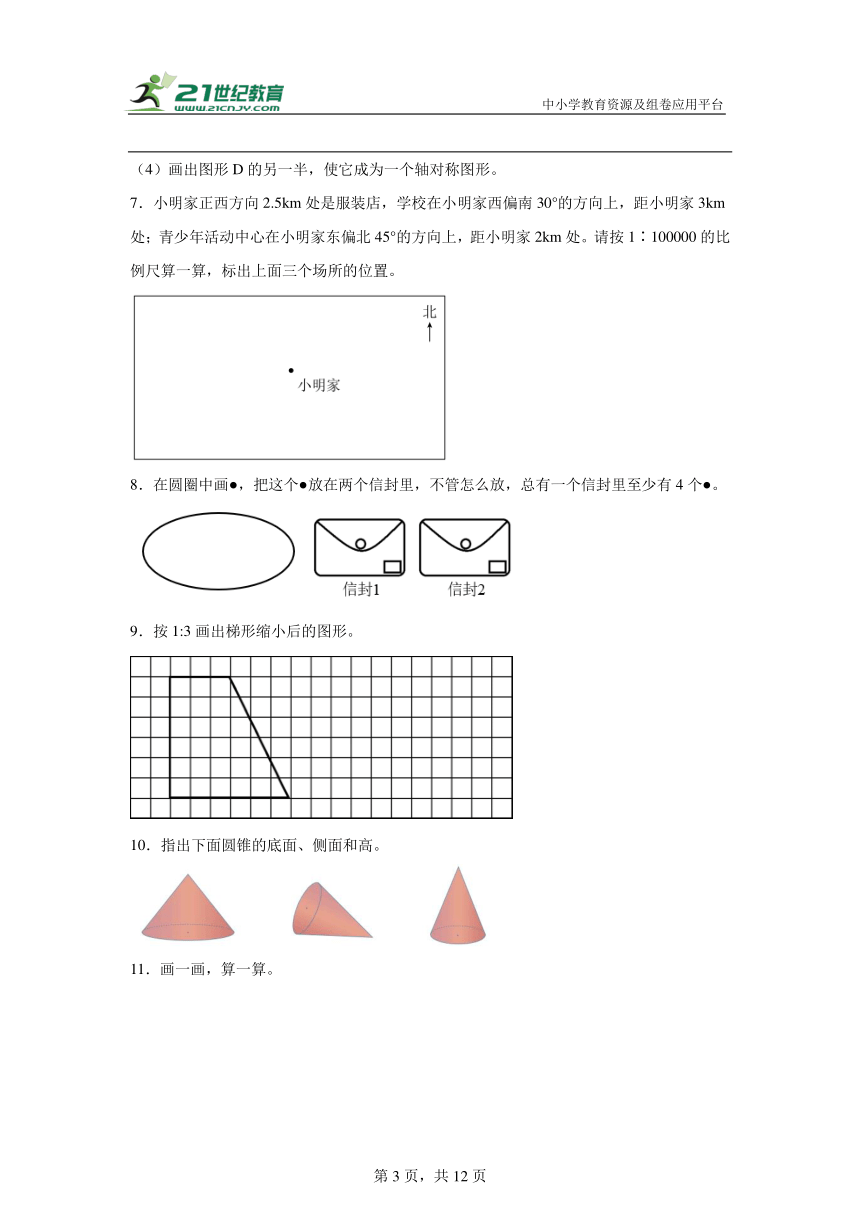 21世纪教育
www.21cnjy.com
中小学教育资源及组卷应用平台

（4）画出图形 D 的另一半，使它成为一个轴对称图形。

7．小明家正西方向 2.5km 处是服装店，学校在小明家西偏南 30°的方向上，距小明家 3km 处；青少年活动中心在小明家东偏北 45°的方向上，距小明家 2km 处。请按 1∶100000 的比例尺算一算，标出上面三个场所的位置。

北

小明家

8．在圆圈中画●，把这个●放在两个信封里，不管怎么放，总有一个信封里至少有 4 个●。

信封1　信封2

9．按 1:3 画出梯形缩小后的图形。

10．指出下面圆锥的底面、侧面和高。

11．画一画，算一算。

第 3 页，共 12 页